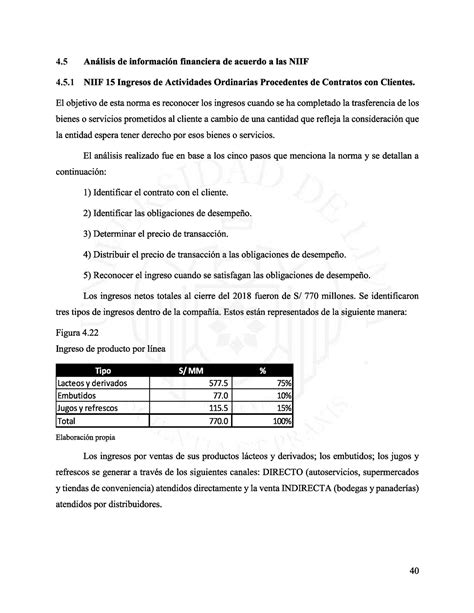 4.5 Análisis de información financiera de acuerdo a las NIIF

4.5.1 NIIF 15 Ingresos de Actividades Ordinarias Procedentes de Contratos con Clientes.

El objetivo de esta norma es reconocer los ingresos cuando se ha completado la trasferencia de los bienes o servicios prometidos al cliente a cambio de una cantidad que refleja la consideración que la entidad espera tener derecho por esos bienes o servicios.

El análisis realizado fue en base a los cinco pasos que menciona la norma y se detallan a continuación:

1) Identificar el contrato con el cliente.

2) Identificar las obligaciones de desempeño.

3) Determinar el precio de transacción.

4) Distribuir el precio de transacción a las obligaciones de desempeño.

5) Reconocer el ingreso cuando se satisfagan las obligaciones de desempeño.

Los ingresos netos totales al cierre del 2018 fueron de S/ 770 millones. Se identificaron tres tipos de ingresos dentro de la compañía. Estos están representados de la siguiente manera:

Figura 4.22
Ingreso de producto por línea

| Tipo | S/ MM | % |
|---|---|---|
| Lacteos y derivados | 577.5 | 75% |
| Embutidos | 77.0 | 10% |
| Jugos y refrescos | 115.5 | 15% |
| Total | 770.0 | 100% |

Elaboración propia

Los ingresos por ventas de sus productos lácteos y derivados; los embutidos; los jugos y refrescos se generar a través de los siguientes canales: DIRECTO (autoservicios, supermercados y tiendas de conveniencia) atendidos directamente y la venta INDIRECTA (bodegas y panaderías) atendidos por distribuidores.

40